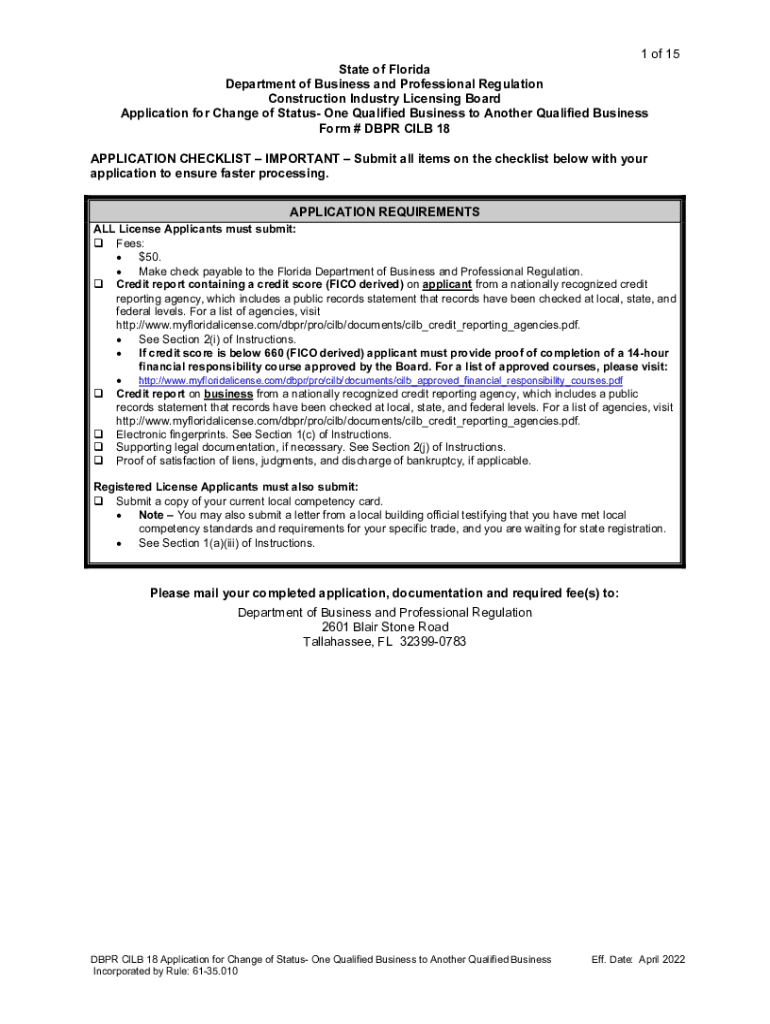 1 of 15

State of Florida
Department of Business and Professional Regulation
Construction Industry Licensing Board
Application for Change of Status- One Qualified Business to Another Qualified Business
Form # DBPR CILB 18

APPLICATION CHECKLIST – IMPORTANT – Submit all items on the checklist below with your application to ensure faster processing.

APPLICATION REQUIREMENTS

ALL License Applicants must submit:
❑ Fees:
• $50.
• Make check payable to the Florida Department of Business and Professional Regulation.
❑ Credit report containing a credit score (FICO derived) on applicant from a nationally recognized credit reporting agency, which includes a public records statement that records have been checked at local, state, and federal levels. For a list of agencies, visit http://www.myfloridalicense.com/dbpr/pro/cilb/documents/cilb_credit_reporting_agencies.pdf.
• See Section 2(i) of Instructions.
• If credit score is below 660 (FICO derived) applicant must provide proof of completion of a 14-hour financial responsibility course approved by the Board. For a list of approved courses, please visit:
• http://www.myfloridalicense.com/dbpr/pro/cilb/documents/cilb_approved_financial_responsibility_courses.pdf
❑ Credit report on business from a nationally recognized credit reporting agency, which includes a public records statement that records have been checked at local, state, and federal levels. For a list of agencies, visit http://www.myfloridalicense.com/dbpr/pro/cilb/documents/cilb_credit_reporting_agencies.pdf.
❑ Electronic fingerprints. See Section 1(c) of Instructions.
❑ Supporting legal documentation, if necessary. See Section 2(j) of Instructions.
❑ Proof of satisfaction of liens, judgments, and discharge of bankruptcy, if applicable.

Registered License Applicants must also submit:
❑ Submit a copy of your current local competency card.
• Note – You may also submit a letter from a local building official testifying that you have met local competency standards and requirements for your specific trade, and you are waiting for state registration.
• See Section 1(a)(iii) of Instructions.

Please mail your completed application, documentation and required fee(s) to:
Department of Business and Professional Regulation
2601 Blair Stone Road
Tallahassee, FL 32399-0783

DBPR CILB 18 Application for Change of Status- One Qualified Business to Another Qualified Business
Incorporated by Rule: 61-35.010
Eff. Date: April 2022